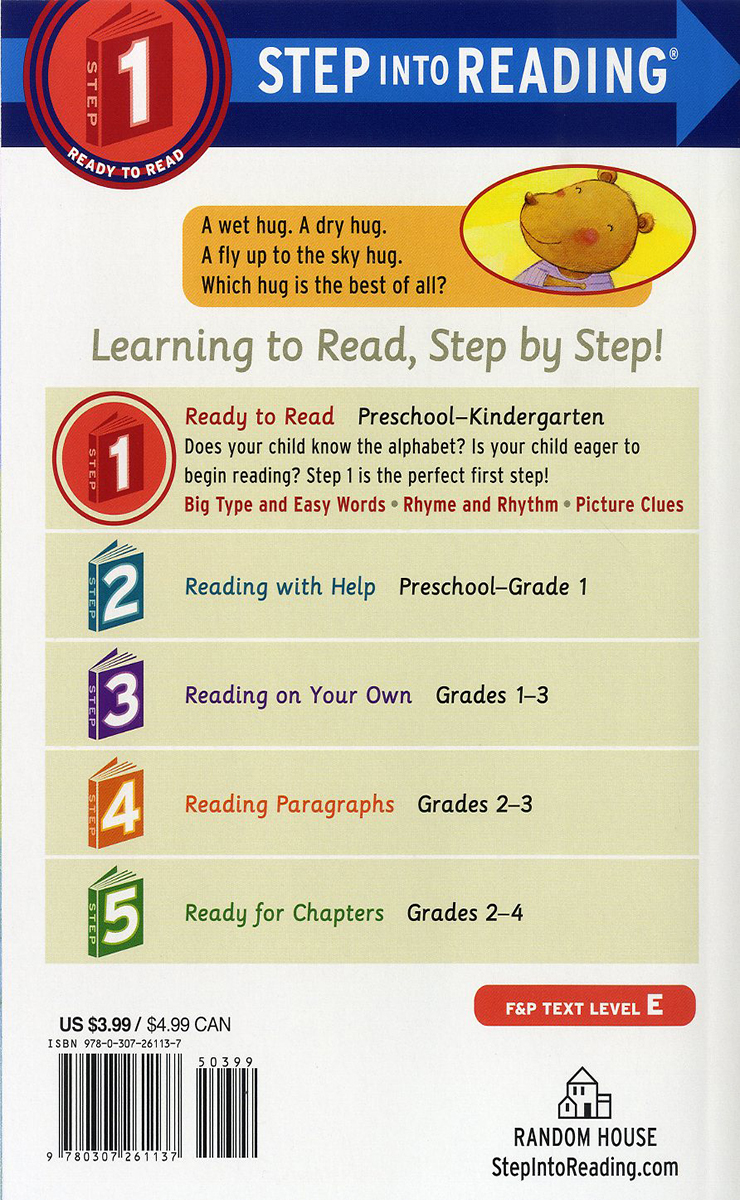 STEP 1 READY TO READ

STEP INTO READING®

A wet hug. A dry hug.
A fly up to the sky hug.
Which hug is the best of all?

Learning to Read, Step by Step!

STEP 1 Ready to Read Preschool–Kindergarten
Does your child know the alphabet? Is your child eager to begin reading? Step 1 is the perfect first step!
Big Type and Easy Words • Rhyme and Rhythm • Picture Clues

STEP 2 Reading with Help Preschool–Grade 1

STEP 3 Reading on Your Own Grades 1–3

STEP 4 Reading Paragraphs Grades 2–3

STEP 5 Ready for Chapters Grades 2–4

F&P TEXT LEVEL E

US $3.99 / $4.99 CAN
ISBN 978-0-307-26113-7

50399

9 780307 261137

RANDOM HOUSE
StepIntoReading.com